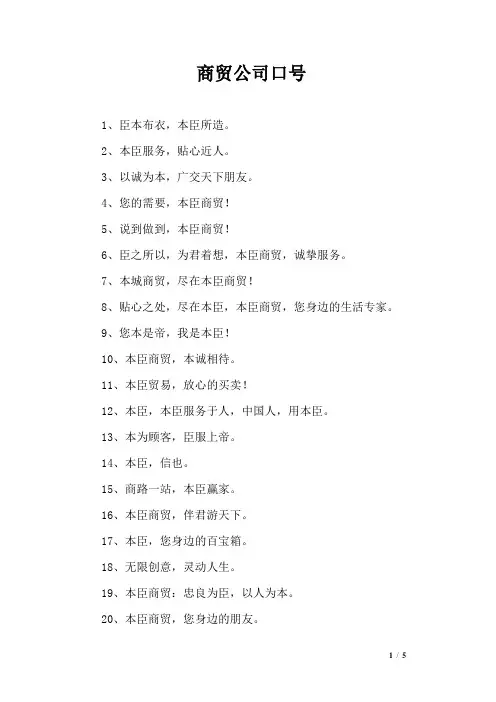 商贸公司口号

1、臣本布衣，本臣所造。

2、本臣服务，贴心近人。

3、以诚为本，广交天下朋友。

4、您的需要，本臣商贸！

5、说到做到，本臣商贸！

6、臣之所以，为君着想，本臣商贸，诚挚服务。

7、本城商贸，尽在本臣商贸！

8、贴心之处，尽在本臣，本臣商贸，您身边的生活专家。

9、您本是帝，我是本臣！

10、本臣商贸，本诚相待。

11、本臣贸易，放心的买卖！

12、本臣，本臣服务于人，中国人，用本臣。

13、本为顾客，臣服上帝。

14、本臣，信也。

15、商路一站，本臣赢家。

16、本臣商贸，伴君游天下。

17、本臣，您身边的百宝箱。

18、无限创意，灵动人生。

19、本臣商贸：忠良为臣，以人为本。

20、本臣商贸，您身边的朋友。

1 / 5